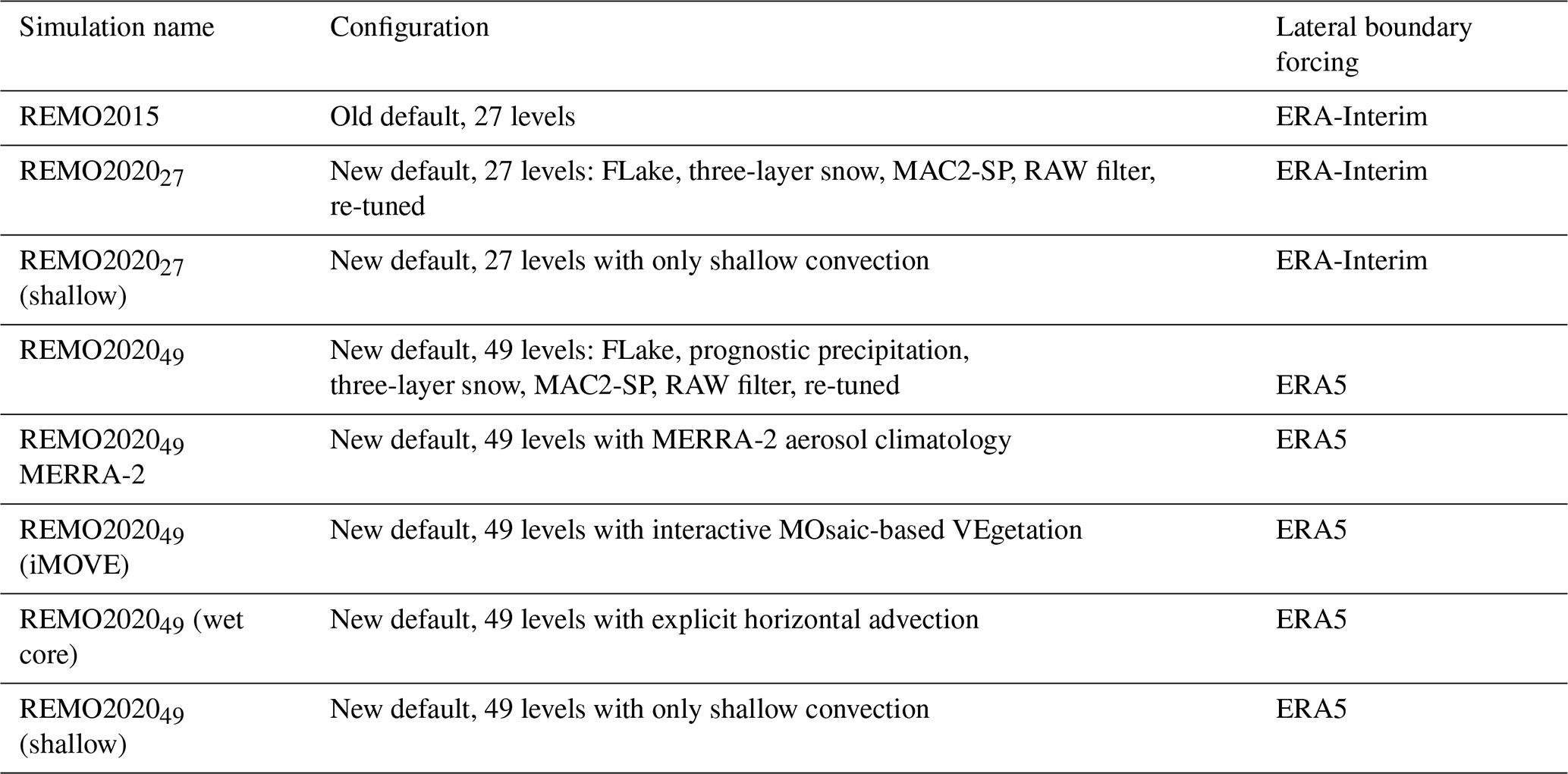 | Simulation name | Configuration | Lateral boundary forcing |
|---|---|---|
| REMO2015 | Old default, 27 levels | ERA-Interim |
| REMO2020$_{27}$ | New default, 27 levels: FLake, three-layer snow, MAC2-SP, RAW filter, re-tuned | ERA-Interim |
| REMO2020$_{27}$ (shallow) | New default, 27 levels with only shallow convection | ERA-Interim |
| REMO2020$_{49}$ | New default, 49 levels: FLake, prognostic precipitation, three-layer snow, MAC2-SP, RAW filter, re-tuned | ERA5 |
| REMO2020$_{49}$ MERRA-2 | New default, 49 levels with MERRA-2 aerosol climatology | ERA5 |
| REMO2020$_{49}$ (iMOVE) | New default, 49 levels with interactive MOsaic-based VEgetation | ERA5 |
| REMO2020$_{49}$ (wet core) | New default, 49 levels with explicit horizontal advection | ERA5 |
| REMO2020$_{49}$ (shallow) | New default, 49 levels with only shallow convection | ERA5 |